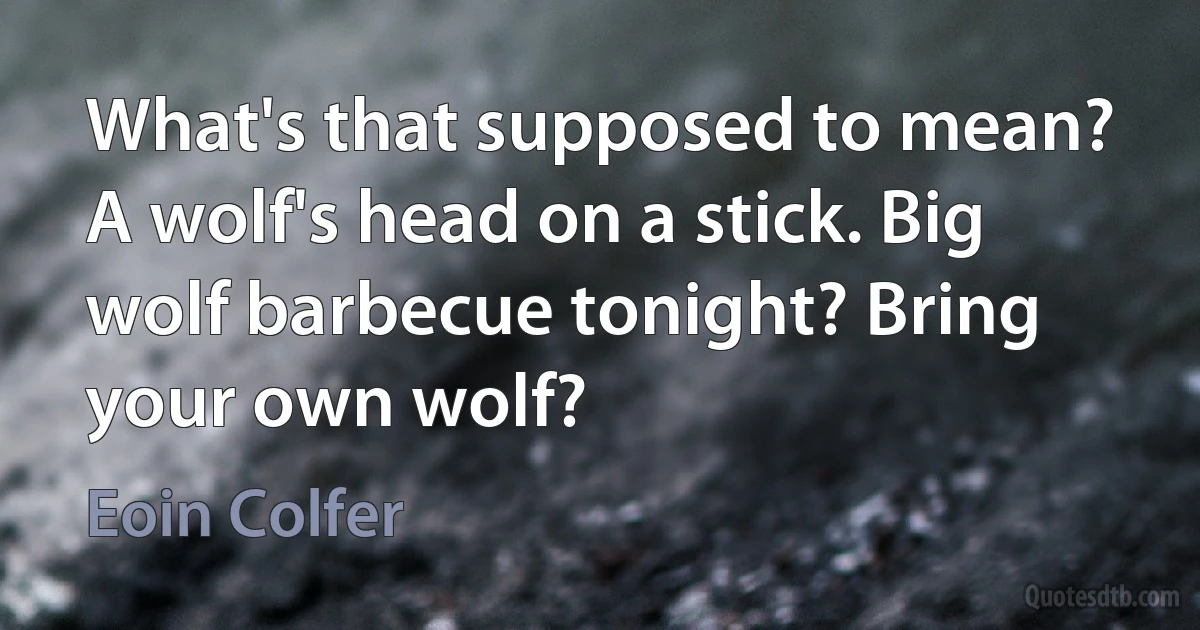 What's that supposed to mean? A wolf's head on a stick. Big wolf barbecue tonight? Bring your own wolf?

Eoin Colfer

Quotesdtb.com